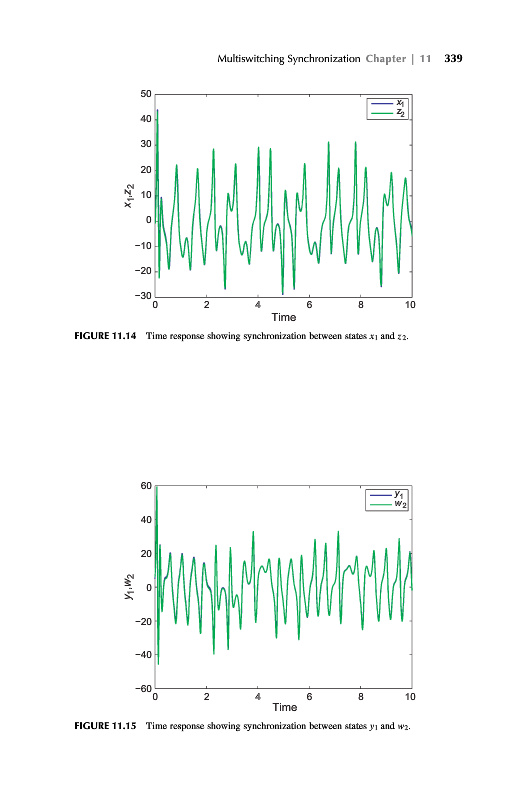 Multiswitching Synchronization Chapter | 11 339

50
40
30
20
10
0
−10
−20
−30
$x_1, z_2$
0 2 4 6 8 10
Time
$x_1$
$z_2$

FIGURE 11.14 Time response showing synchronization between states $x_1$ and $z_2$.

60
40
20
0
−20
−40
−60
$y_1, w_2$
0 2 4 6 8 10
Time
$y_1$
$w_2$

FIGURE 11.15 Time response showing synchronization between states $y_1$ and $w_2$.